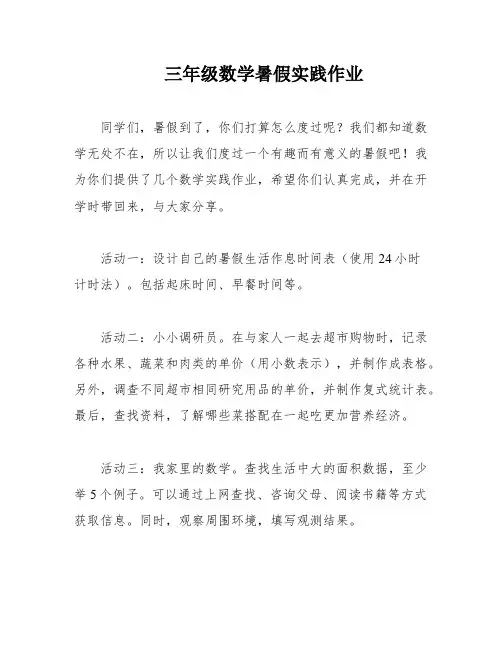 三年级数学暑假实践作业

同学们，暑假到了，你们打算怎么度过呢？我们都知道数学无处不在，所以让我们度过一个有趣而有意义的暑假吧！我为你们提供了几个数学实践作业，希望你们认真完成，并在开学时带回来，与大家分享。

活动一：设计自己的暑假生活作息时间表（使用 24 小时计时法）。包括起床时间、早餐时间等。

活动二：小小调研员。在与家人一起去超市购物时，记录各种水果、蔬菜和肉类的单价（用小数表示），并制作成表格。另外，调查不同超市相同研究用品的单价，并制作复式统计表。最后，查找资料，了解哪些菜搭配在一起吃更加营养经济。

活动三：我家里的数学。查找生活中大的面积数据，至少举 5 个例子。可以通过上网查找、咨询父母、阅读书籍等方式获取信息。同时，观察周围环境，填写观测结果。